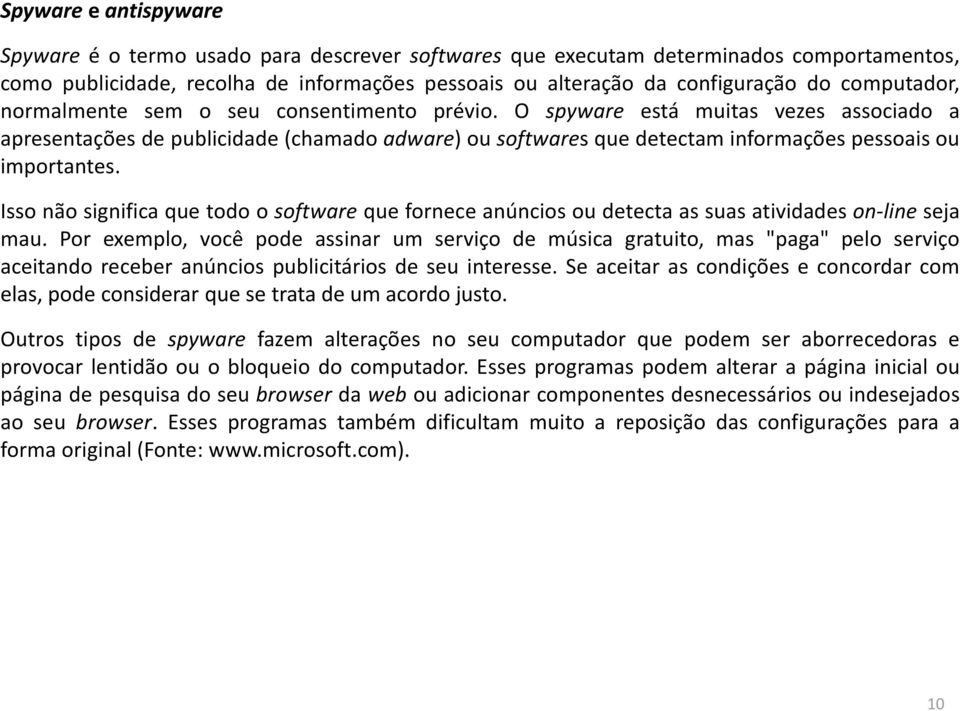 Spyware e antispyware

Spyware é o termo usado para descrever softwares que executam determinados comportamentos, como publicidade, recolha de informações pessoais ou alteração da configuração do computador, normalmente sem o seu consentimento prévio. O spyware está muitas vezes associado a apresentações de publicidade (chamado adware) ou softwares que detectam informações pessoais ou importantes.

Isso não significa que todo o software que fornece anúncios ou detecta as suas atividades on-line seja mau. Por exemplo, você pode assinar um serviço de música gratuito, mas "paga" pelo serviço aceitando receber anúncios publicitários de seu interesse. Se aceitar as condições e concordar com elas, pode considerar que se trata de um acordo justo.

Outros tipos de spyware fazem alterações no seu computador que podem ser aborrecedoras e provocar lentidão ou o bloqueio do computador. Esses programas podem alterar a página inicial ou página de pesquisa do seu browser da web ou adicionar componentes desnecessários ou indesejados ao seu browser. Esses programas também dificultam muito a reposição das configurações para a forma original (Fonte: www.microsoft.com).

10